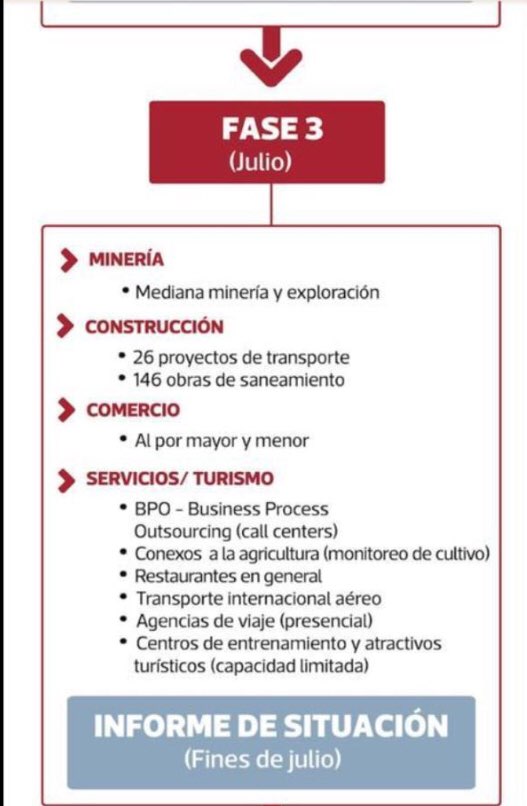 FASE 3
(Julio)

MINERÍA
• Mediana minería y exploración

CONSTRUCCIÓN
• 26 proyectos de transporte
• 146 obras de saneamiento

COMERCIO
• Al por mayor y menor

SERVICIOS/ TURISMO
• BPO - Business Process Outsourcing (call centers)
• Conexos a la agricultura (monitoreo de cultivo)
• Restaurantes en general
• Transporte internacional aéreo
• Agencias de viaje (presencial)
• Centros de entrenamiento y atractivos turísticos (capacidad limitada)

INFORME DE SITUACIÓN
(Fines de julio)